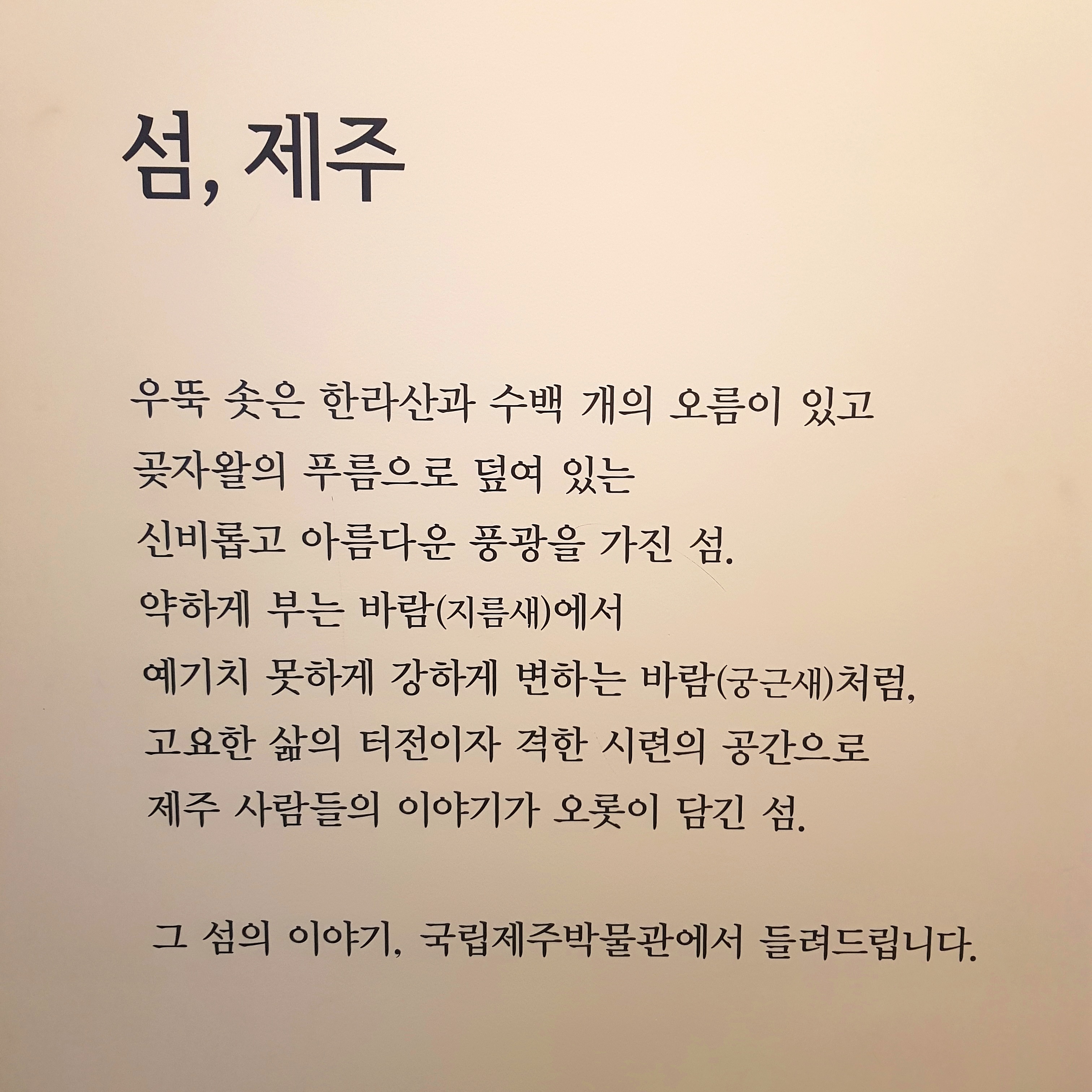 섬, 제주

우뚝 솟은 한라산과 수백 개의 오름이 있고
곶자왈의 푸름으로 덮여 있는
신비롭고 아름다운 풍광을 가진 섬.
약하게 부는 바람(지름새)에서
예기치 못하게 강하게 변하는 바람(궁근새)처럼,
고요한 삶의 터전이자 격한 시련의 공간으로
제주 사람들의 이야기가 오롯이 담긴 섬.

그 섬의 이야기, 국립제주박물관에서 들려드립니다.